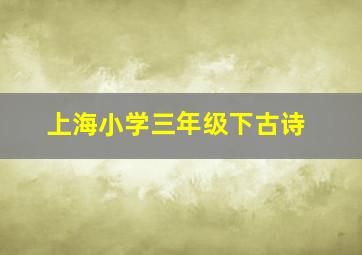 上海小学三年级下古诗